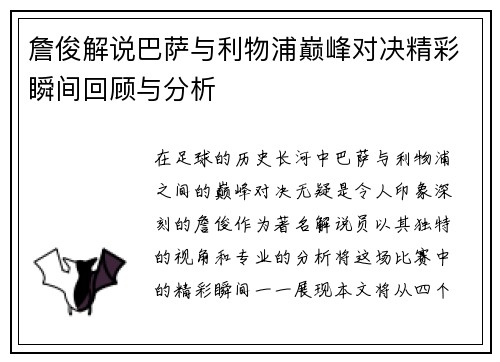 詹俊解说巴萨与利物浦巅峰对决精彩瞬间回顾与分析

在足球的历史长河中巴萨与利物浦之间的巅峰对决无疑是令人印象深刻的詹俊作为著名解说员以其独特的视角和专业的分析将这场比赛中的精彩瞬间一一展现本文将从四个